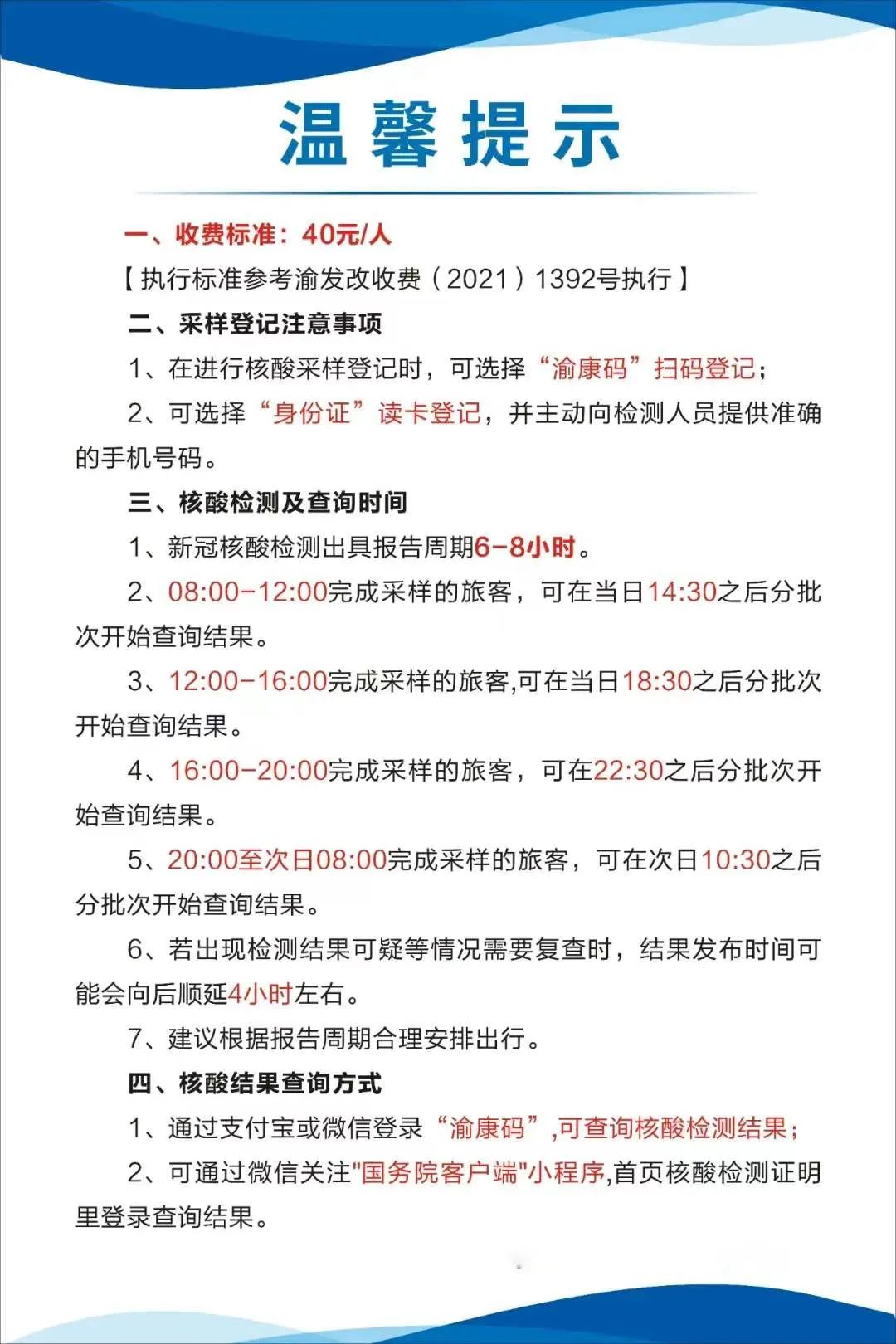 温馨提示

一、收费标准：40元/人

【执行标准参考渝发改收费（2021）1392号执行】

二、采样登记注意事项

1、在进行核酸采样登记时，可选择“渝康码”扫码登记；

2、可选择“身份证”读卡登记，并主动向检测人员提供准确的手机号码。

三、核酸检测及查询时间

1、新冠核酸检测出具报告周期6-8小时。

2、08:00-12:00完成采样的旅客，可在当日14:30之后分批次开始查询结果。

3、12:00-16:00完成采样的旅客,可在当日18:30之后分批次开始查询结果。

4、16:00-20:00完成采样的旅客，可在22:30之后分批次开始查询结果。

5、20:00至次日08:00完成采样的旅客，可在次日10:30之后分批次开始查询结果。

6、若出现检测结果可疑等情况需要复查时，结果发布时间可能会向后顺延4小时左右。

7、建议根据报告周期合理安排出行。

四、核酸结果查询方式

1、通过支付宝或微信登录“渝康码”,可查询核酸检测结果；

2、可通过微信关注"国务院客户端"小程序,首页核酸检测证明里登录查询结果。